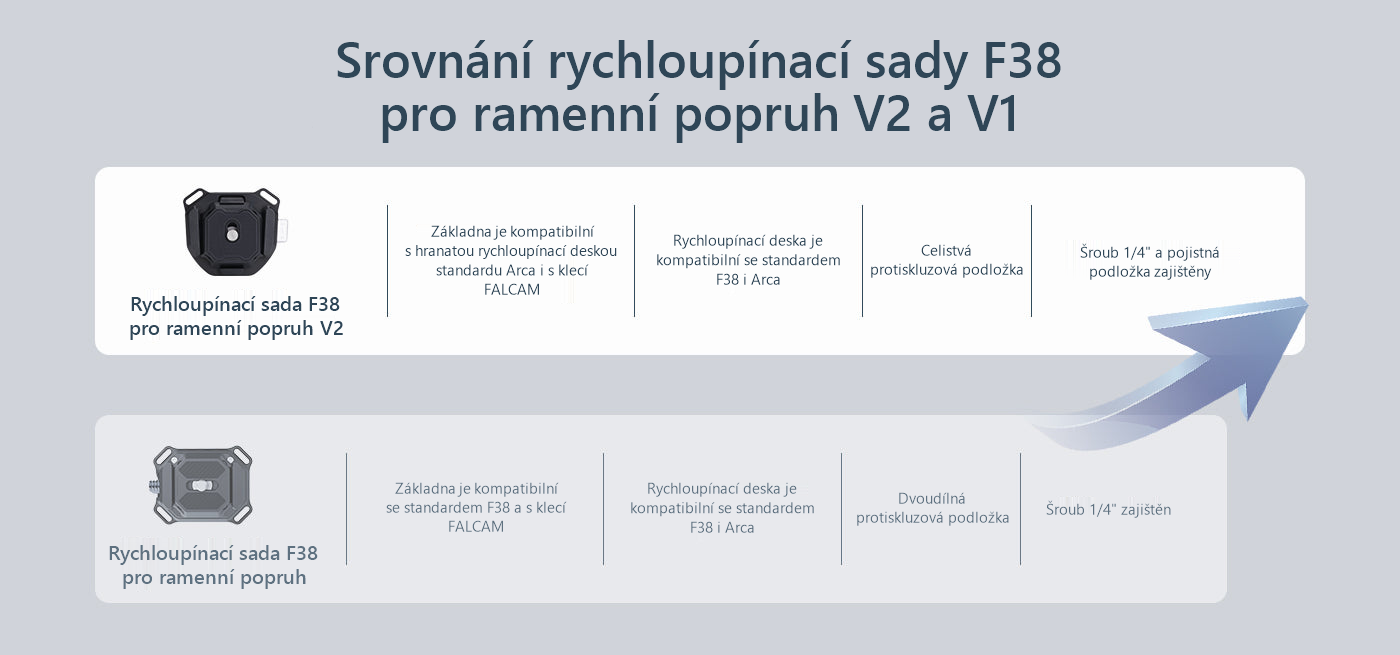 Srovnání rychloupínací sady F38 pro ramenní popruh V2 a V1

Rychloupínací sada F38 pro ramenní popruh V2

Základna je kompatibilní s hranatou rychloupínací deskou standardu Arca i s klecí FALCAM

Rychloupínací deska je kompatibilní se standardem F38 i Arca

Celistvá protiskluzová podložka

Šroub 1/4" a pojistná podložka zajištěny

Rychloupínací sada F38 pro ramenní popruh

Základna je kompatibilní se standardem F38 a s klecí FALCAM

Rychloupínací deska je kompatibilní se standardem F38 i Arca

Dvoudílná protiskluzová podložka

Šroub 1/4" zajištěn